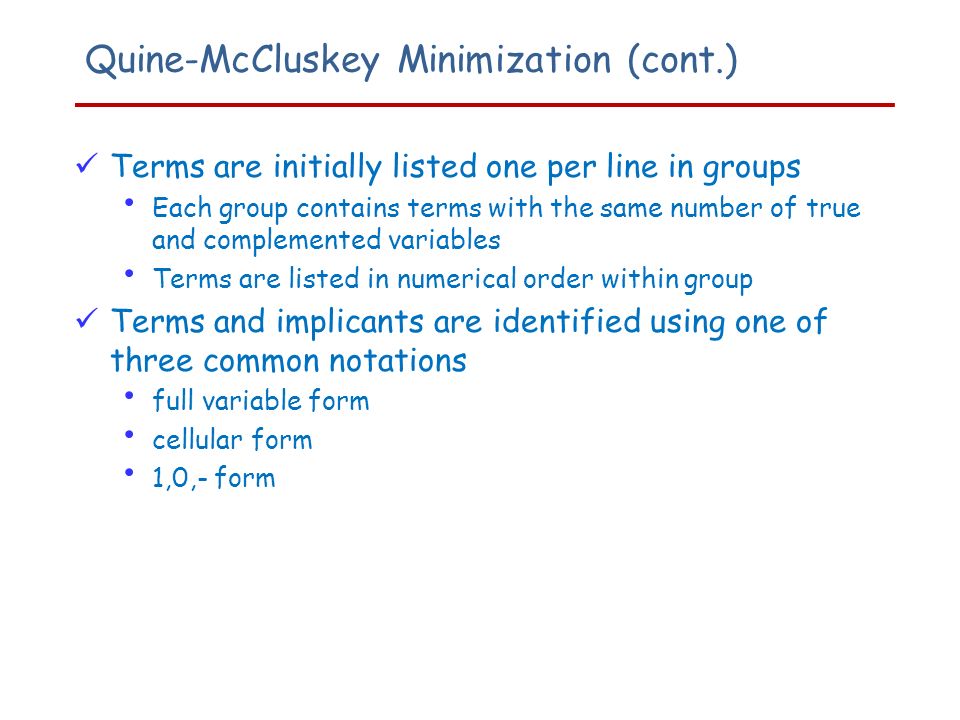 Quine-McCluskey Minimization (cont.)

✓ Terms are initially listed one per line in groups
• Each group contains terms with the same number of true and complemented variables
• Terms are listed in numerical order within group

✓ Terms and implicants are identified using one of three common notations
• full variable form
• cellular form
• 1,0,- form